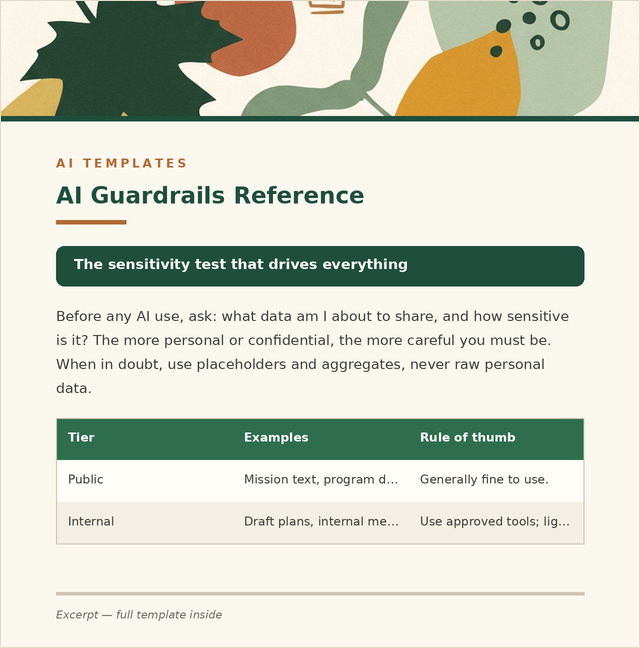 AI TEMPLATES

AI Guardrails Reference

The sensitivity test that drives everything

Before any AI use, ask: what data am I about to share, and how sensitive is it? The more personal or confidential, the more careful you must be. When in doubt, use placeholders and aggregates, never raw personal data.

| Tier | Examples | Rule of thumb |
|---|---|---|
| Public | Mission text, program d... | Generally fine to use. |
| Internal | Draft plans, internal me... | Use approved tools; lig... |

Excerpt — full template inside